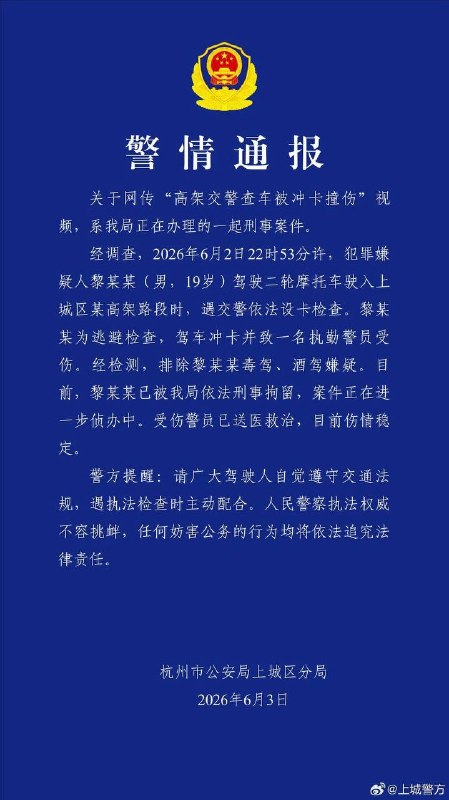 警情通报

关于网传“高架交警查车被冲卡撞伤”视频，系我局正在办理的一起刑事案件。

经调查，2026年6月2日22时53分许，犯罪嫌疑人黎某某（男，19岁）驾驶二轮摩托车驶入上城区某高架路段时，遇交警依法设卡检查。黎某某为逃避检查，驾车冲卡并致一名执勤警员受伤。经检测，排除黎某某毒驾、酒驾嫌疑。目前，黎某某已被我局依法刑事拘留，案件正在进一步侦办中。受伤警员已送医救治，目前伤情稳定。

警方提醒：请广大驾驶人自觉遵守交通法规，遇执法检查时主动配合。人民警察执法权威不容挑衅，任何妨害公务的行为均将依法追究法律责任。

杭州市公安局上城区分局
2026年6月3日

@上城警方